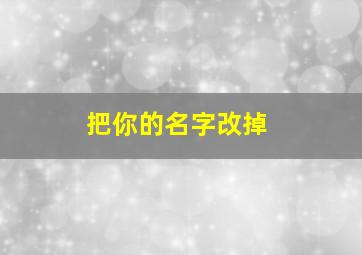 把你的名字改掉